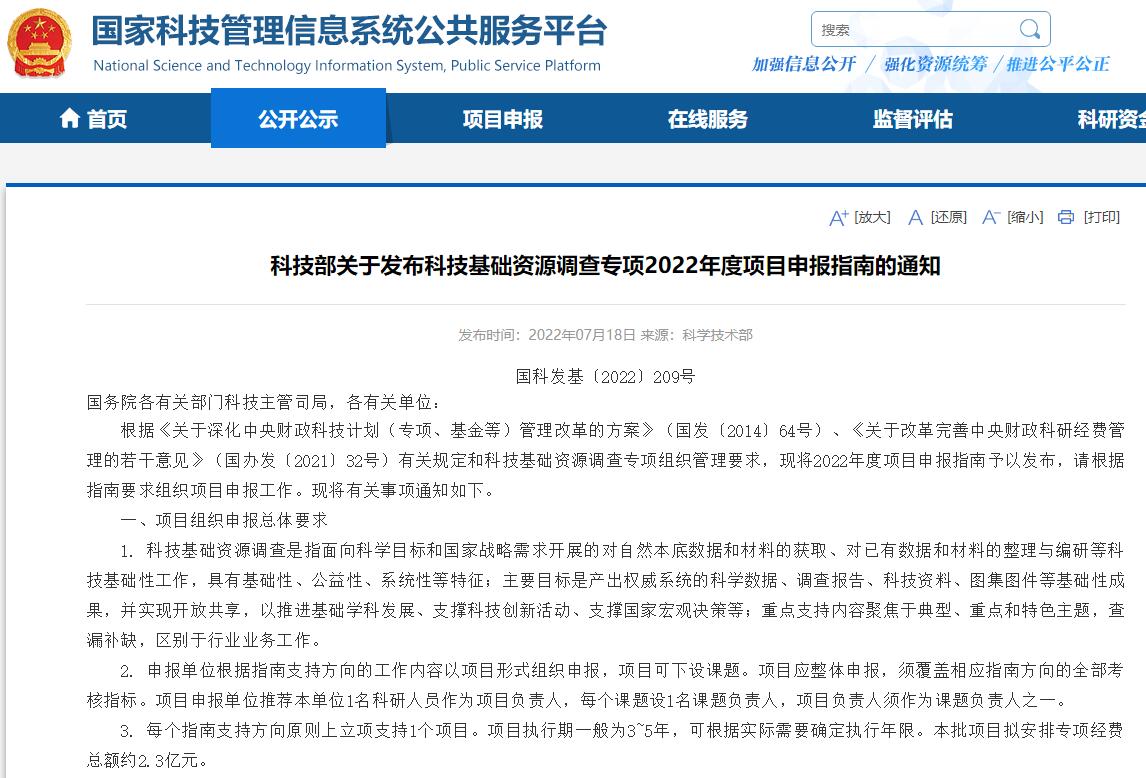 国家科技管理信息系统公共服务平台
National Science and Technology Information System, Public Service Platform

搜索

加强信息公开 / 强化资源统筹 / 推进公平公正

首页 公开公示 项目申报 在线服务 监督评估 科研资金

[放大] [还原] [缩小] [打印]

科技部关于发布科技基础资源调查专项2022年度项目申报指南的通知

发布时间：2022年07月18日 来源：科学技术部

国科发基〔2022〕209号

国务院各有关部门科技主管司局，各有关单位：

根据《关于深化中央财政科技计划（专项、基金等）管理改革的方案》（国发〔2014〕64号）、《关于改革完善中央财政科研经费管理的若干意见》（国办发〔2021〕32号）有关规定和科技基础资源调查专项组织管理要求，现将2022年度项目申报指南予以发布，请根据指南要求组织项目申报工作。现将有关事项通知如下。

一、项目组织申报总体要求

1. 科技基础资源调查是指面向科学目标和国家战略需求开展的对自然本底数据和材料的获取、对已有数据和材料的整理与编研等科技基础性工作，具有基础性、公益性、系统性等特征；主要目标是产出权威系统的科学数据、调查报告、科技资料、图集图件等基础性成果，并实现开放共享，以推进基础学科发展、支撑科技创新活动、支撑国家宏观决策等；重点支持内容聚焦于典型、重点和特色主题，查漏补缺，区别于行业业务工作。

2. 申报单位根据指南支持方向的工作内容以项目形式组织申报，项目可下设课题。项目应整体申报，须覆盖相应指南方向的全部考核指标。项目申报单位推荐本单位1名科研人员作为项目负责人，每个课题设1名课题负责人，项目负责人须作为课题负责人之一。

3. 每个指南支持方向原则上立项支持1个项目。项目执行期一般为3~5年，可根据实际需要确定执行年限。本批项目拟安排专项经费总额约2.3亿元。